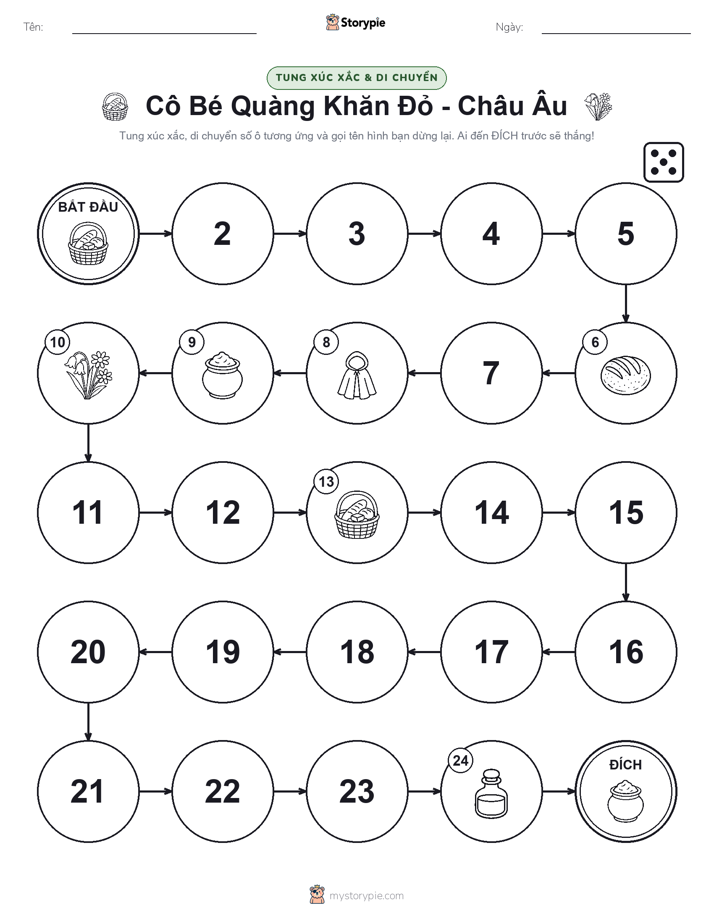 Tên:

Storypie

Ngày:

TUNG XÚC XẮC & DI CHUYỂN

Cô Bé Quàng Khăn Đỏ - Châu Âu

Tung xúc xắc, di chuyển số ô tương ứng và gọi tên hình bạn dừng lại. Ai đến ĐÍCH trước sẽ thắng!

BẮT ĐẦU

2

3

4

5

6

7

8

9

10

11

12

13

14

15

16

17

18

19

20

21

22

23

24

ĐÍCH

mystorypie.com